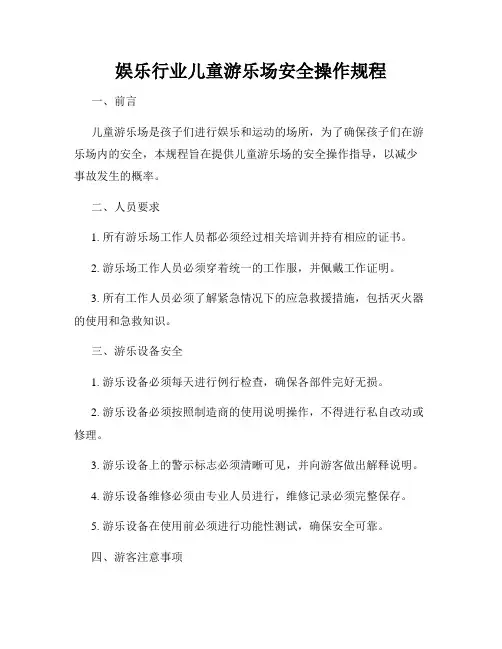 娱乐行业儿童游乐场安全操作规程

一、前言

儿童游乐场是孩子们进行娱乐和运动的场所，为了确保孩子们在游乐场内的安全，本规程旨在提供儿童游乐场的安全操作指导，以减少事故发生的概率。

二、人员要求

1. 所有游乐场工作人员都必须经过相关培训并持有相应的证书。

2. 游乐场工作人员必须穿着统一的工作服，并佩戴工作证明。

3. 所有工作人员必须了解紧急情况下的应急救援措施，包括灭火器的使用和急救知识。

三、游乐设备安全

1. 游乐设备必须每天进行例行检查，确保各部件完好无损。

2. 游乐设备必须按照制造商的使用说明操作，不得进行私自改动或修理。

3. 游乐设备上的警示标志必须清晰可见，并向游客做出解释说明。

4. 游乐设备维修必须由专业人员进行，维修记录必须完整保存。

5. 游乐设备在使用前必须进行功能性测试，确保安全可靠。

四、游客注意事项